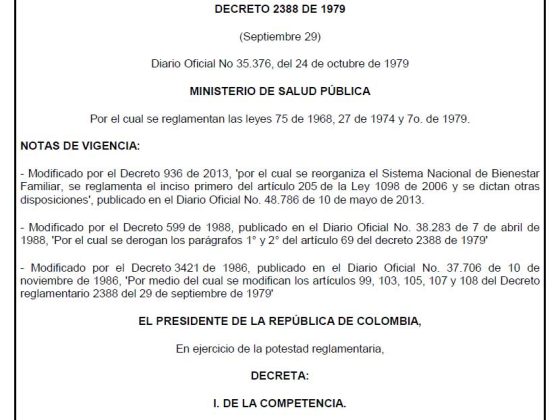 DECRETO 2388 DE 1979

(Septiembre 29)

Diario Oficial No 35.376, del 24 de octubre de 1979

MINISTERIO DE SALUD PÚBLICA

Por el cual se reglamentan las leyes 75 de 1968, 27 de 1974 y 7o. de 1979.

NOTAS DE VIGENCIA:

- Modificado por el Decreto 936 de 2013, 'por el cual se reorganiza el Sistema Nacional de Bienestar Familiar, se reglamenta el inciso primero del artículo 205 de la Ley 1098 de 2006 y se dictan otras disposiciones', publicado en el Diario Oficial No. 48.786 de 10 de mayo de 2013.

- Modificado por el Decreto 599 de 1988, publicado en el Diario Oficial No. 38.283 de 7 de abril de 1988, 'Por el cual se derogan los parágrafos 1° y 2° del artículo 69 del decreto 2388 de 1979'

- Modificado por el Decreto 3421 de 1986, publicado en el Diario Oficial No. 37.706 de 10 de noviembre de 1986, 'Por medio del cual se modifican los artículos 99, 103, 105, 107 y 108 del Decreto reglamentario 2388 del 29 de septiembre de 1979'

EL PRESIDENTE DE LA REPÚBLICA DE COLOMBIA,

En ejercicio de la potestad reglamentaria,

DECRETA:

I. DE LA COMPETENCIA.